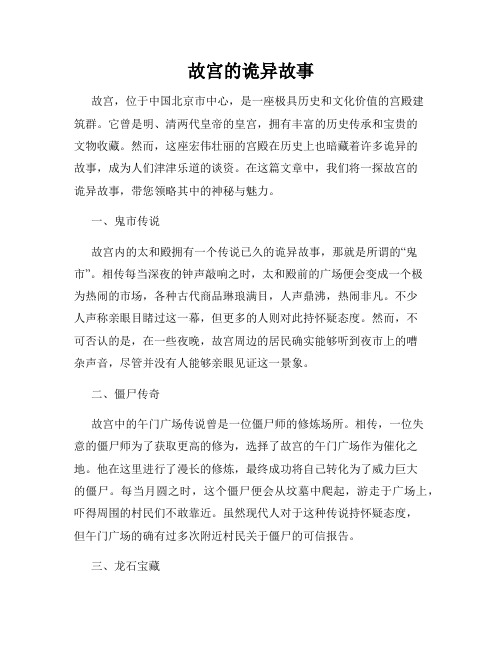 故宫的诡异故事

故宫，位于中国北京市中心，是一座极具历史和文化价值的宫殿建筑群。它曾是明、清两代皇帝的皇宫，拥有丰富的历史传承和宝贵的文物收藏。然而，这座宏伟壮丽的宫殿在历史上也暗藏着许多诡异的故事，成为人们津津乐道的谈资。在这篇文章中，我们将一探故宫的诡异故事，带您领略其中的神秘与魅力。

一、鬼市传说

故宫内的太和殿拥有一个传说已久的诡异故事，那就是所谓的“鬼市”。相传每当深夜的钟声敲响之时，太和殿前的广场便会变成一个极为热闹的市场，各种古代商品琳琅满目，人声鼎沸，热闹非凡。不少人声称亲眼目睹过这一幕，但更多的人则对此持怀疑态度。然而，不可否认的是，在一些夜晚，故宫周边的居民确实能够听到夜市上的嘈杂声音，尽管并没有人能够亲眼见证这一景象。

二、僵尸传奇

故宫中的午门广场传说曾是一位僵尸师的修炼场所。相传，一位失意的僵尸师为了获取更高的修为，选择了故宫的午门广场作为催化之地。他在这里进行了漫长的修炼，最终成功将自己转化为了威力巨大的僵尸。每当月圆之时，这个僵尸便会从坟墓中爬起，游走于广场上，吓得周围的村民们不敢靠近。虽然现代人对于这种传说持怀疑态度，但午门广场的确有过多次附近村民关于僵尸的可信报告。

三、龙石宝藏